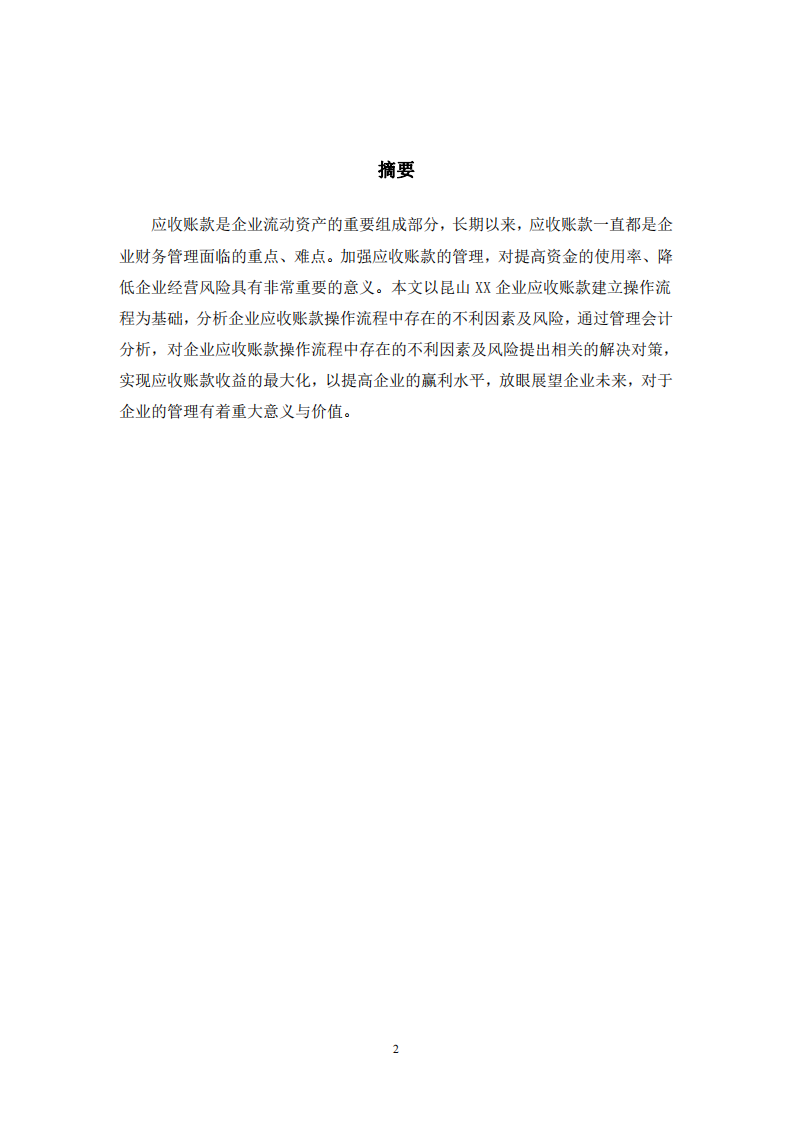 摘要

应收账款是企业流动资产的重要组成部分，长期以来，应收账款一直都是企业财务管理面临的重点、难点。加强应收账款的管理，对提高资金的使用率、降低企业经营风险具有非常重要的意义。本文以昆山 XX 企业应收账款建立操作流程为基础，分析企业应收账款操作流程中存在的不利因素及风险，通过管理会计分析，对企业应收账款操作流程中存在的不利因素及风险提出相关的解决对策，实现应收账款收益的最大化，以提高企业的赢利水平，放眼展望企业未来，对于企业的管理有着重大意义与价值。

2